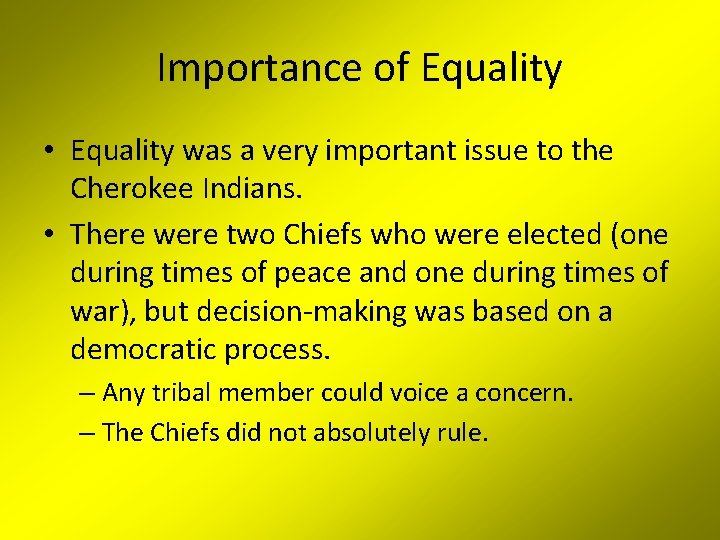 Importance of Equality

• Equality was a very important issue to the Cherokee Indians.

• There were two Chiefs who were elected (one during times of peace and one during times of war), but decision-making was based on a democratic process.

– Any tribal member could voice a concern.

– The Chiefs did not absolutely rule.